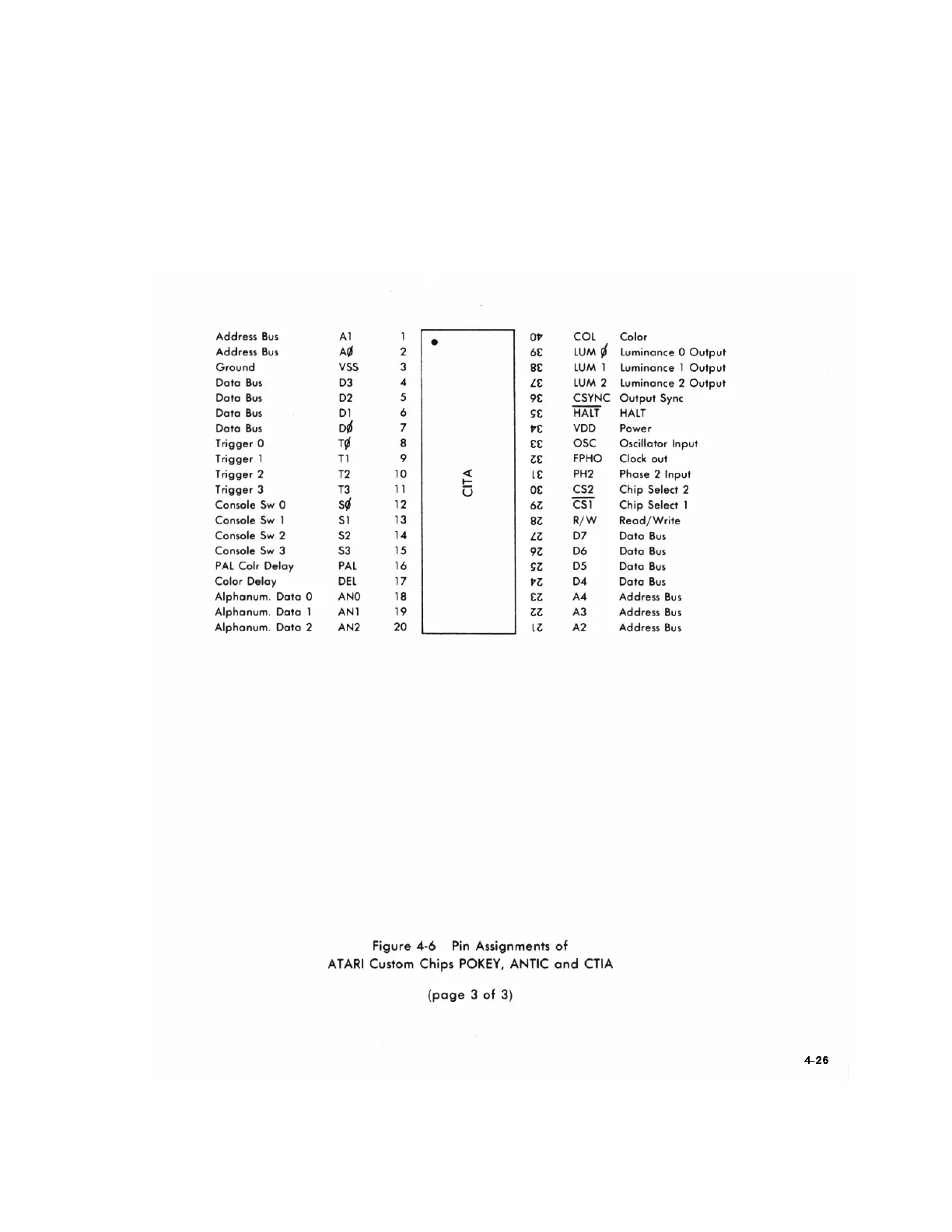 | | | | | | | |
|---|---|---|---|---|---|---|
| Address Bus | A1 | 1 | | 40 | COL | Color |
| Address Bus | AØ | 2 | | 39 | LUM Ø | Luminance 0 Output |
| Ground | VSS | 3 | | 38 | LUM 1 | Luminance 1 Output |
| Data Bus | D3 | 4 | | 37 | LUM 2 | Luminance 2 Output |
| Data Bus | D2 | 5 | | 36 | CSYNC | Output Sync |
| Data Bus | D1 | 6 | | 35 | $\overline{HALT}$ | HALT |
| Data Bus | DØ | 7 | | 34 | VDD | Power |
| Trigger 0 | TØ | 8 | | 33 | OSC | Oscillator Input |
| Trigger 1 | T1 | 9 | | 32 | FPHO | Clock out |
| Trigger 2 | T2 | 10 | CITA | 31 | PH2 | Phase 2 Input |
| Trigger 3 | T3 | 11 | | 30 | CS2 | Chip Select 2 |
| Console Sw 0 | SØ | 12 | | 29 | $\overline{CS1}$ | Chip Select 1 |
| Console Sw 1 | S1 | 13 | | 28 | R/W | Read/Write |
| Console Sw 2 | S2 | 14 | | 27 | D7 | Data Bus |
| Console Sw 3 | S3 | 15 | | 26 | D6 | Data Bus |
| PAL Colr Delay | PAL | 16 | | 25 | D5 | Data Bus |
| Color Delay | DEL | 17 | | 24 | D4 | Data Bus |
| Alphanum. Data 0 | AN0 | 18 | | 23 | A4 | Address Bus |
| Alphanum. Data 1 | AN1 | 19 | | 22 | A3 | Address Bus |
| Alphanum. Data 2 | AN2 | 20 | | 21 | A2 | Address Bus |

Figure 4-6 Pin Assignments of
ATARI Custom Chips POKEY, ANTIC and CTIA

(page 3 of 3)

4-26